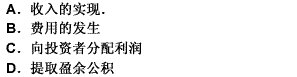 A. 收入的实现.
B. 费用的发生
C. 向投资者分配利润
D. 提取盈余公积